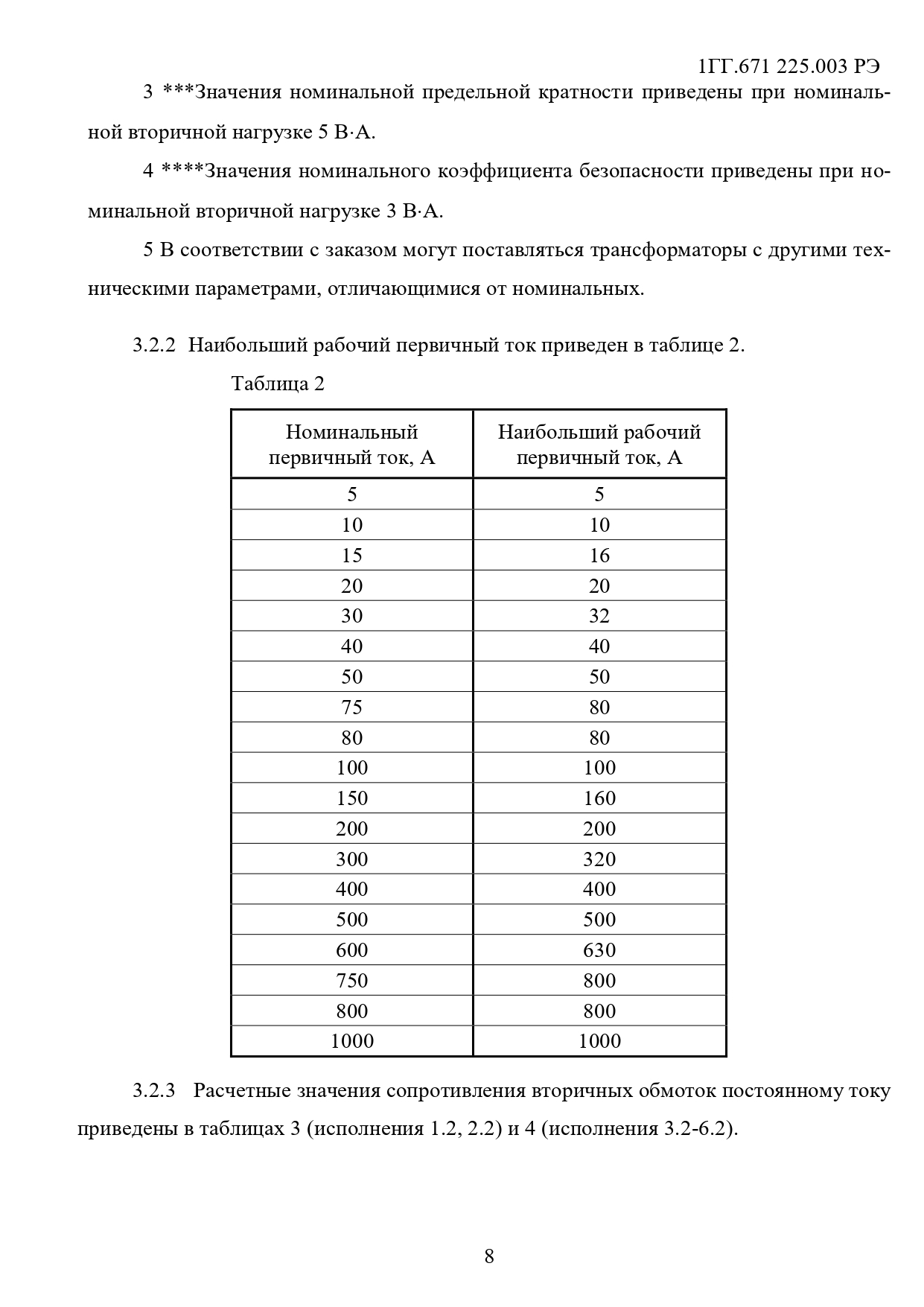 1ГГ.671 225.003 РЭ

3 ***Значения номинальной предельной кратности приведены при номинальной вторичной нагрузке 5 В·А.

4 ****Значения номинального коэффициента безопасности приведены при номинальной вторичной нагрузке 3 В·А.

5 В соответствии с заказом могут поставляться трансформаторы с другими техническими параметрами, отличающимися от номинальных.

3.2.2 Наибольший рабочий первичный ток приведен в таблице 2.

Таблица 2

| Номинальный первичный ток, А | Наибольший рабочий первичный ток, А |
|---|---|
| 5 | 5 |
| 10 | 10 |
| 15 | 16 |
| 20 | 20 |
| 30 | 32 |
| 40 | 40 |
| 50 | 50 |
| 75 | 80 |
| 80 | 80 |
| 100 | 100 |
| 150 | 160 |
| 200 | 200 |
| 300 | 320 |
| 400 | 400 |
| 500 | 500 |
| 600 | 630 |
| 750 | 800 |
| 800 | 800 |
| 1000 | 1000 |

3.2.3 Расчетные значения сопротивления вторичных обмоток постоянному току приведены в таблицах 3 (исполнения 1.2, 2.2) и 4 (исполнения 3.2-6.2).

8